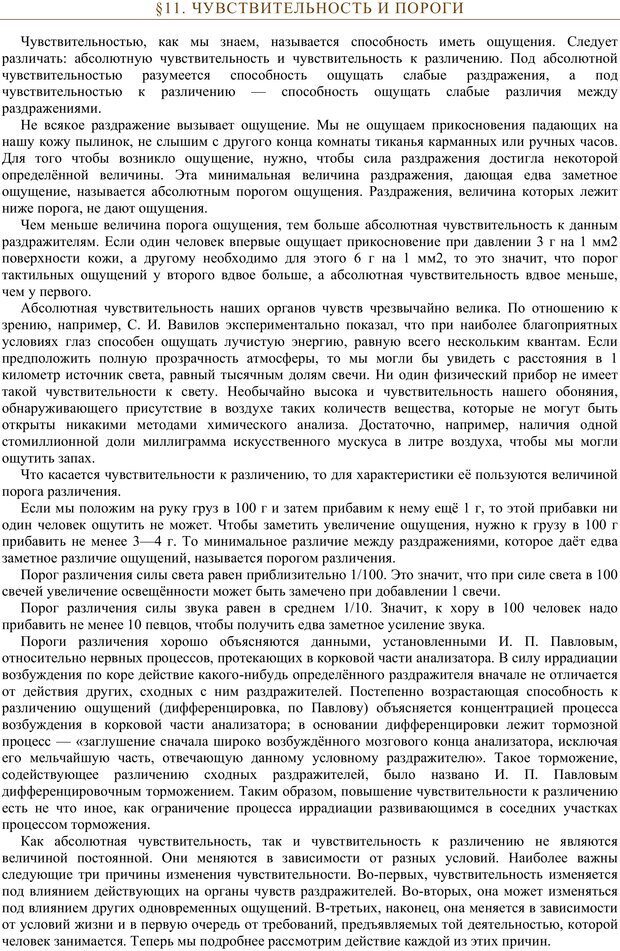 §11. ЧУВСТВИТЕЛЬНОСТЬ И ПОРОГИ

Чувствительностью, как мы знаем, называется способность иметь ощущения. Следует различать: абсолютную чувствительность и чувствительность к различению. Под абсолютной чувствительностью разумеется способность ощущать слабые раздражения, а под чувствительностью к различению — способность ощущать слабые различия между раздражениями.

Не всякое раздражение вызывает ощущение. Мы не ощущаем прикосновения падающих на нашу кожу пылинок, не слышим с другого конца комнаты тиканья карманных или ручных часов. Для того чтобы возникло ощущение, нужно, чтобы сила раздражения достигла некоторой определённой величины. Эта минимальная величина раздражения, дающая едва заметное ощущение, называется абсолютным порогом ощущения. Раздражения, величина которых лежит ниже порога, не дают ощущения.

Чем меньше величина порога ощущения, тем больше абсолютная чувствительность к данным раздражителям. Если один человек впервые ощущает прикосновение при давлении 3 г на 1 мм2 поверхности кожи, а другому необходимо для этого 6 г на 1 мм2, то это значит, что порог тактильных ощущений у второго вдвое больше, а абсолютная чувствительность вдвое меньше, чем у первого.

Абсолютная чувствительность наших органов чувств чрезвычайно велика. По отношению к зрению, например, С. И. Вавилов экспериментально показал, что при наиболее благоприятных условиях глаз способен ощущать лучистую энергию, равную всего нескольким квантам. Если предположить полную прозрачность атмосферы, то мы могли бы увидеть с расстояния в 1 километр источник света, равный тысячным долям свечи. Ни один физический прибор не имеет такой чувствительности к свету. Необычайно высока и чувствительность нашего обоняния, обнаруживающего присутствие в воздухе таких количеств вещества, которые не могут быть открыты никакими методами химического анализа. Достаточно, например, наличия одной стомиллионной доли миллиграмма искусственного мускуса в литре воздуха, чтобы мы могли ощутить запах.

Что касается чувствительности к различению, то для характеристики её пользуются величиной порога различения.

Если мы положим на руку груз в 100 г и затем прибавим к нему ещё 1 г, то этой прибавки ни один человек ощутить не может. Чтобы заметить увеличение ощущения, нужно к грузу в 100 г прибавить не менее 3—4 г. То минимальное различие между раздражениями, которое даёт едва заметное различие ощущений, называется порогом различения.

Порог различения силы света равен приблизительно 1/100. Это значит, что при силе света в 100 свечей увеличение освещённости может быть замечено при добавлении 1 свечи.

Порог различения силы звука равен в среднем 1/10. Значит, к хору в 100 человек надо прибавить не менее 10 певцов, чтобы получить едва заметное усиление звука.

Пороги различения хорошо объясняются данными, установленными И. П. Павловым, относительно нервных процессов, протекающих в корковой части анализатора. В силу иррадиации возбуждения по коре действие какого-нибудь определённого раздражителя вначале не отличается от действия других, сходных с ним раздражителей. Постепенно возрастающая способность к различению ощущений (дифференцировка, по Павлову) объясняется концентрацией процесса возбуждения в корковой части анализатора; в основании дифференцировки лежит тормозной процесс — «заглушение сначала широко возбуждённого мозгового конца анализатора, исключая его мельчайшую часть, отвечающую данному условному раздражителю». Такое торможение, содействующее различению сходных раздражителей, было названо И. П. Павловым дифференцировочным торможением. Таким образом, повышение чувствительности к различению есть не что иное, как ограничение процесса иррадиации развивающимся в соседних участках процессом торможения.

Как абсолютная чувствительность, так и чувствительность к различению не являются величиной постоянной. Они меняются в зависимости от разных условий. Наиболее важны следующие три причины изменения чувствительности. Во-первых, чувствительность изменяется под влиянием действующих на органы чувств раздражителей. Во-вторых, она может изменяться под влиянием других одновременных ощущений. В-третьих, наконец, она меняется в зависимости от условий жизни и в первую очередь от требований, предъявляемых той деятельностью, которой человек занимается. Теперь мы подробнее рассмотрим действие каждой из этих причин.